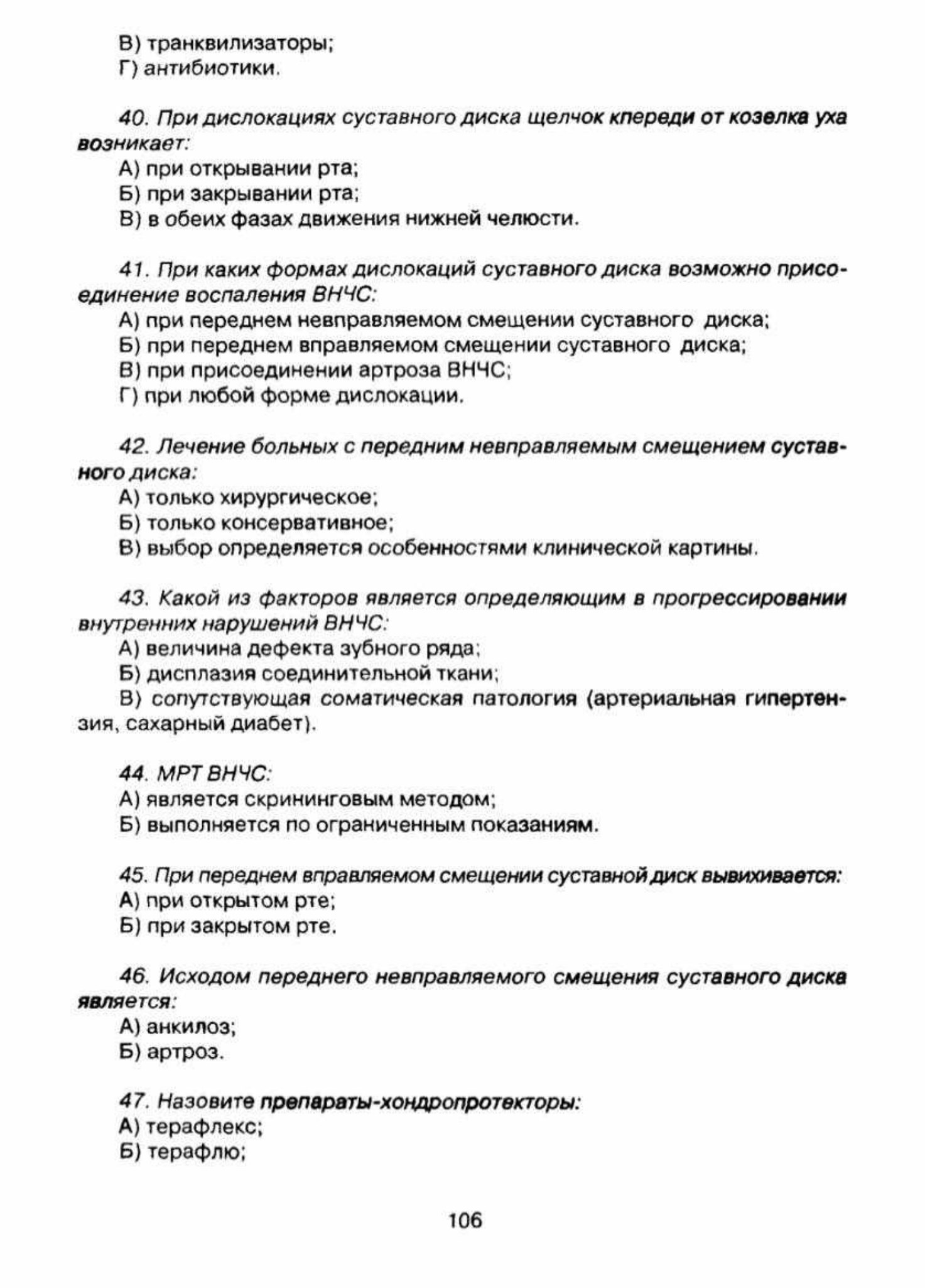 В) транквилизаторы;
Г) антибиотики.

40. При дислокациях суставного диска щелчок кпереди от козелка уха возникает:
А) при открывании рта;
Б) при закрывании рта;
В) в обеих фазах движения нижней челюсти.

41. При каких формах дислокаций суставного диска возможно присоединение воспаления ВНЧС:
А) при переднем невправляемом смещении суставного диска;
Б) при переднем вправляемом смещении суставного диска;
В) при присоединении артроза ВНЧС;
Г) при любой форме дислокации.

42. Лечение больных с передним невправляемым смещением суставного диска:
А) только хирургическое;
Б) только консервативное;
В) выбор определяется особенностями клинической картины.

43. Какой из факторов является определяющим в прогрессировании внутренних нарушений ВНЧС:
А) величина дефекта зубного ряда;
Б) дисплазия соединительной ткани;
В) сопутствующая соматическая патология (артериальная гипертензия, сахарный диабет).

44. МРТ ВНЧС:
А) является скрининговым методом;
Б) выполняется по ограниченным показаниям.

45. При переднем вправляемом смещении суставной диск вывихивается:
А) при открытом рте;
Б) при закрытом рте.

46. Исходом переднего невправляемого смещения суставного диска является:
А) анкилоз;
Б) артроз.

47. Назовите препараты-хондропротекторы:
А) терафлекс;
Б) терафлю;

106